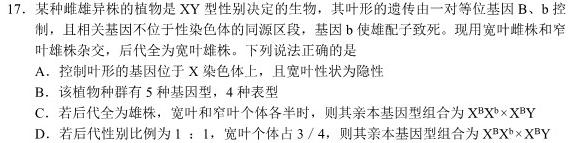 17. 某种雌雄异株的植物是 XY 型性别决定的生物，其叶形的遗传由一对等位基因 B、b 控制，且相关基因不位于性染色体的同源区段，基因 b 使雄配子致死。现用宽叶雌株和窄叶雄株杂交，后代全为宽叶雄株。下列说法正确的是

A. 控制叶形的基因位于 X 染色体上，且宽叶性状为隐性

B. 该植物种群有 5 种基因型，4 种表型

C. 若后代全为雄株，宽叶和窄叶个体各半时，则其亲本基因型组合为 $X^BX^b \times X^BY$

D. 若后代性别比例为 1 ：1，宽叶个体占 3 / 4，则其亲本基因型组合为 $X^BX^b \times X^BY$